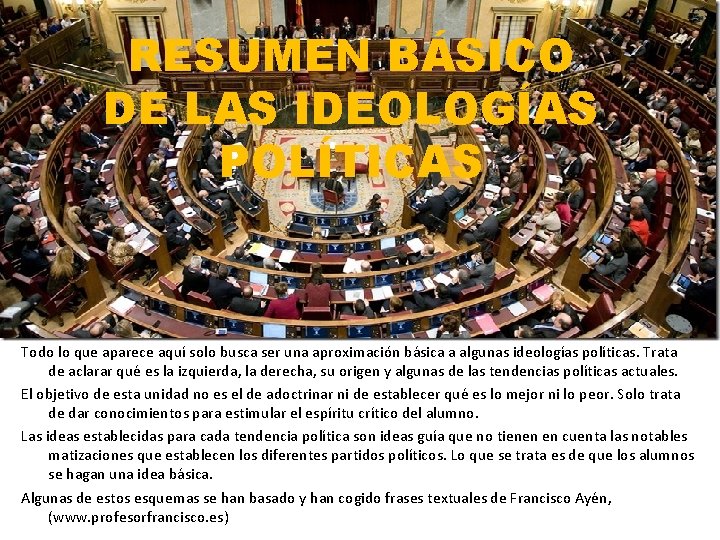 RESUMEN BÁSICO DE LAS IDEOLOGÍAS POLÍTICAS

Todo lo que aparece aquí solo busca ser una aproximación básica a algunas ideologías políticas. Trata de aclarar qué es la izquierda, la derecha, su origen y algunas de las tendencias políticas actuales.

El objetivo de esta unidad no es el de adoctrinar ni de establecer qué es lo mejor ni lo peor. Solo trata de dar conocimientos para estimular el espíritu crítico del alumno.

Las ideas establecidas para cada tendencia política son ideas guía que no tienen en cuenta las notables matizaciones que establecen los diferentes partidos políticos. Lo que se trata es de que los alumnos se hagan una idea básica.

Algunas de estos esquemas se han basado y han cogido frases textuales de Francisco Ayén, (www.profesorfrancisco.es)